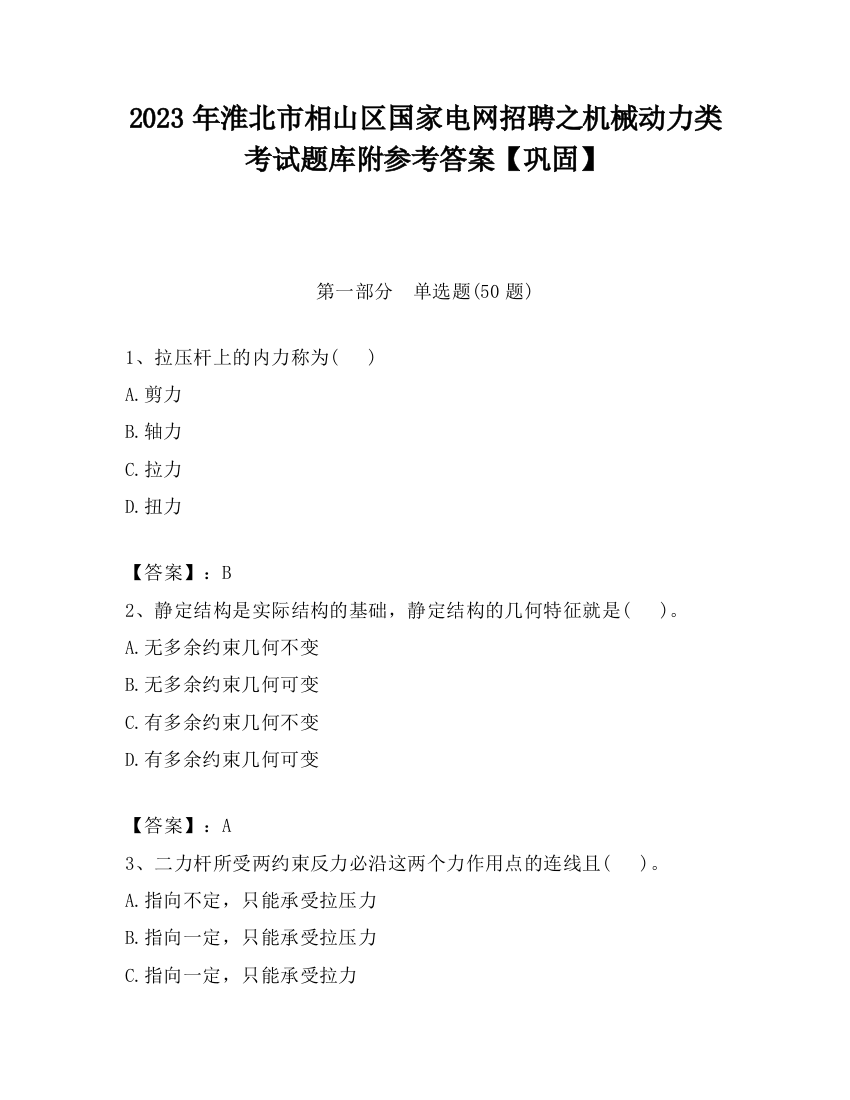 2023 年淮北市相山区国家电网招聘之机械动力类考试题库附参考答案【巩固】

第一部分　单选题(50 题)

1、拉压杆上的内力称为(　　)

A.剪力

B.轴力

C.拉力

D.扭力

【答案】：B

2、静定结构是实际结构的基础，静定结构的几何特征就是(　　)。

A.无多余约束几何不变

B.无多余约束几何可变

C.有多余约束几何不变

D.有多余约束几何可变

【答案】：A

3、二力杆所受两约束反力必沿这两个力作用点的连线且(　　)。

A.指向不定，只能承受拉压力

B.指向一定，只能承受拉压力

C.指向一定，只能承受拉力